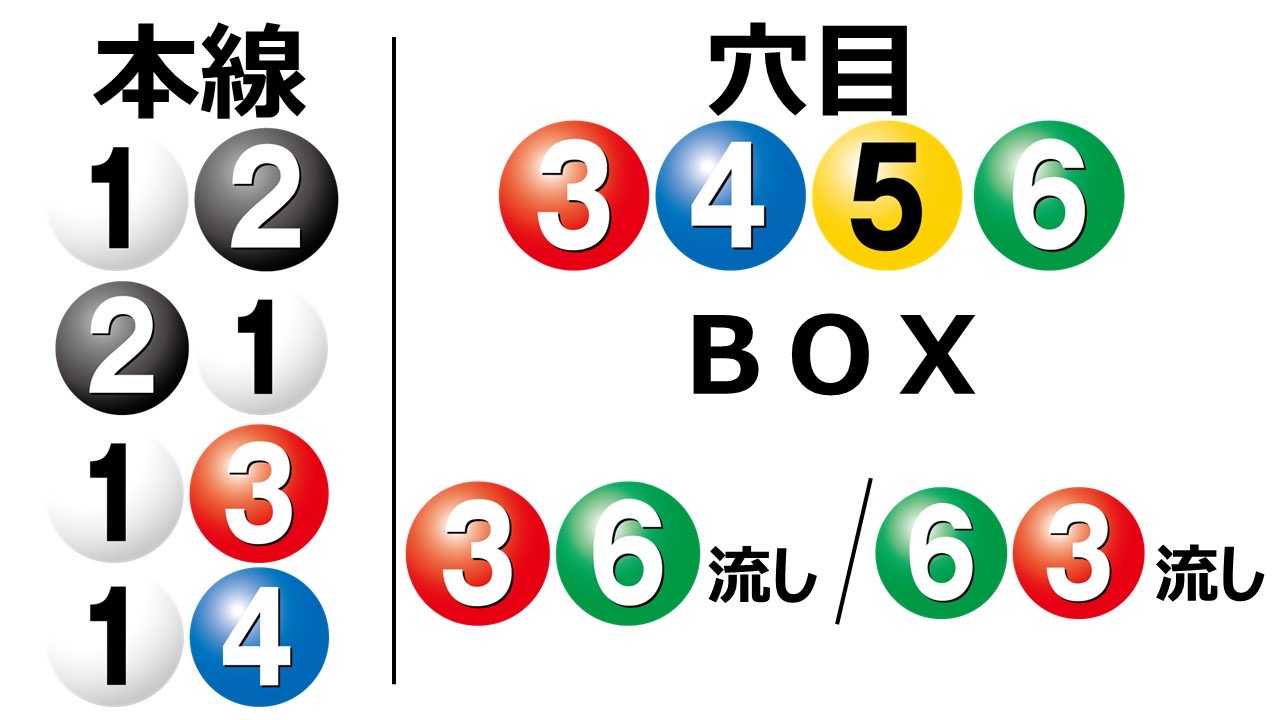 本線

1 2

2 1

1 3

1 4

穴目

3 4 5 6

BOX

3 6 流し / 6 3 流し